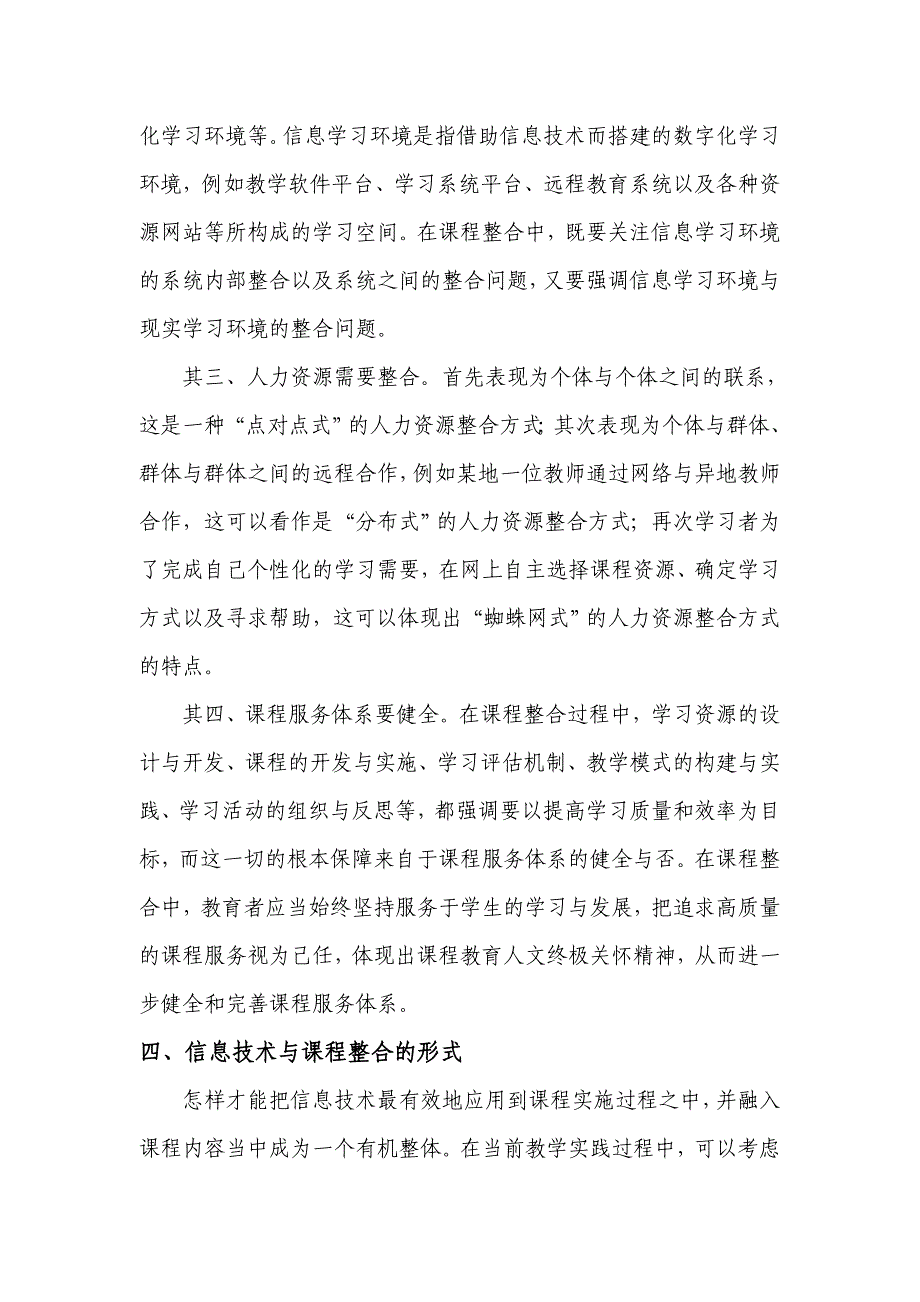 化学习环境等。信息学习环境是指借助信息技术而搭建的数字化学习环境，例如教学软件平台、学习系统平台、远程教育系统以及各种资源网站等所构成的学习空间。在课程整合中，既要关注信息学习环境的系统内部整合以及系统之间的整合问题，又要强调信息学习环境与现实学习环境的整合问题。

其三、人力资源需要整合。首先表现为个体与个体之间的联系，这是一种“点对点式”的人力资源整合方式；其次表现为个体与群体、群体与群体之间的远程合作，例如某地一位教师通过网络与异地教师合作，这可以看作是“分布式”的人力资源整合方式；再次学习者为了完成自己个性化的学习需要，在网上自主选择课程资源、确定学习方式以及寻求帮助，这可以体现出“蜘蛛网式”的人力资源整合方式的特点。

其四、课程服务体系要健全。在课程整合过程中，学习资源的设计与开发、课程的开发与实施、学习评估机制、教学模式的构建与实践、学习活动的组织与反思等，都强调要以提高学习质量和效率为目标，而这一切的根本保障来自于课程服务体系的健全与否。在课程整合中，教育者应当始终坚持服务于学生的学习与发展，把追求高质量的课程服务视为己任，体现出课程教育人文终极关怀精神，从而进一步健全和完善课程服务体系。

四、信息技术与课程整合的形式

怎样才能把信息技术最有效地应用到课程实施过程之中，并融入课程内容当中成为一个有机整体。在当前教学实践过程中，可以考虑